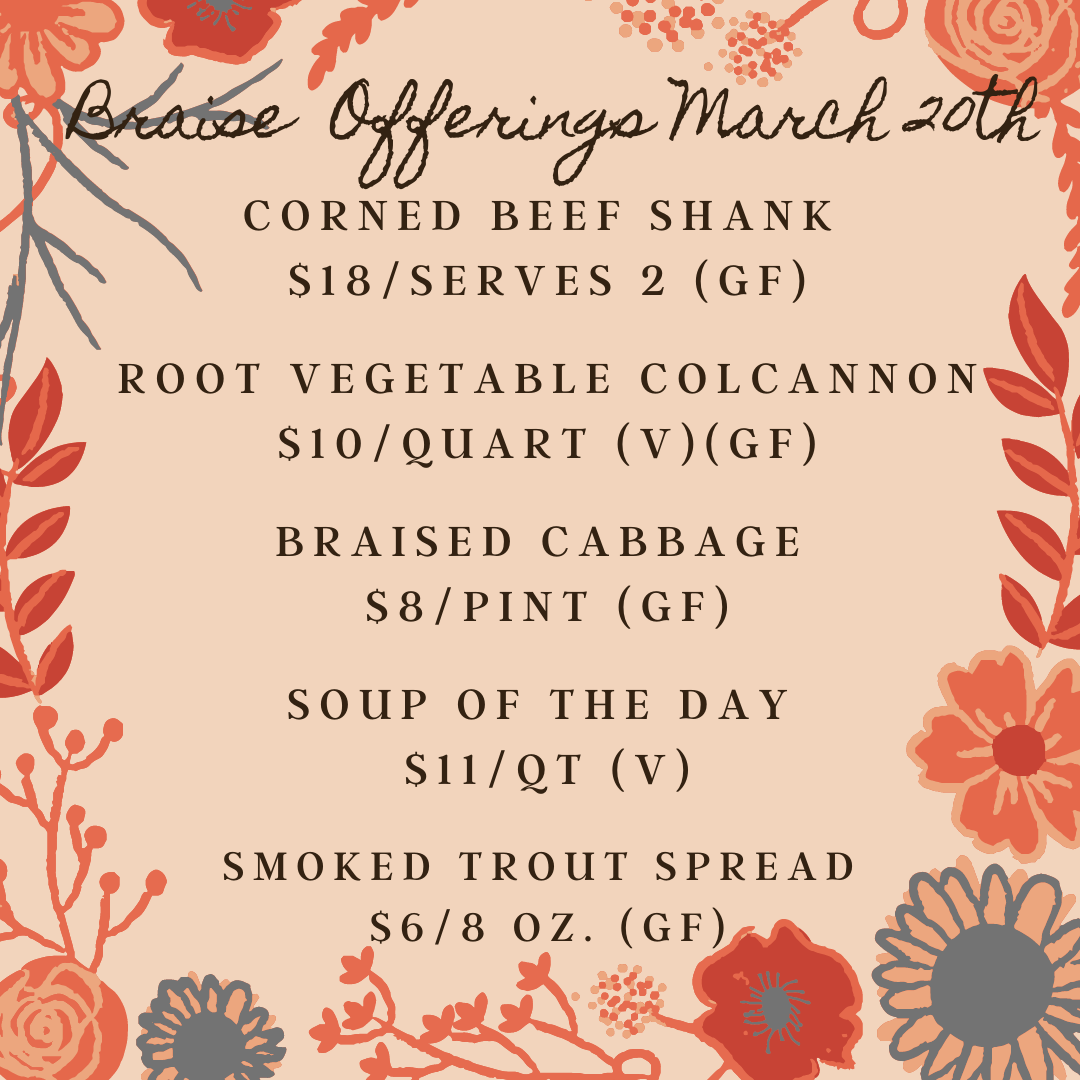 Braise Offerings March 20th

CORNED BEEF SHANK
$18/SERVES 2 (GF)

ROOT VEGETABLE COLCANNON
$10/QUART (V)(GF)

BRAISED CABBAGE
$8/PINT (GF)

SOUP OF THE DAY
$11/QT (V)

SMOKED TROUT SPREAD
$6/8 OZ. (GF)